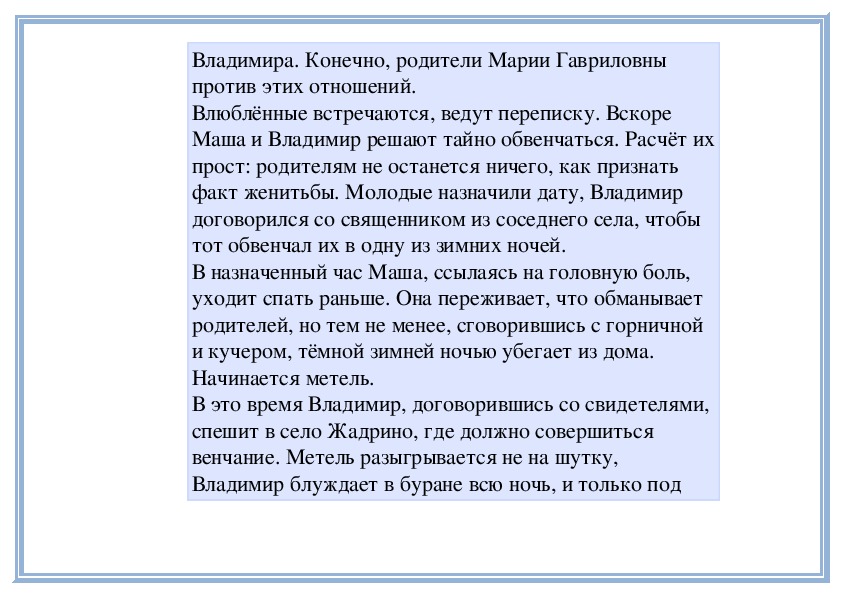 Владимира. Конечно, родители Марии Гавриловны против этих отношений.
Влюблённые встречаются, ведут переписку. Вскоре Маша и Владимир решают тайно обвенчаться. Расчёт их прост: родителям не останется ничего, как признать факт женитьбы. Молодые назначили дату, Владимир договорился со священником из соседнего села, чтобы тот обвенчал их в одну из зимних ночей.
В назначенный час Маша, ссылаясь на головную боль, уходит спать раньше. Она переживает, что обманывает родителей, но тем не менее, сговорившись с горничной и кучером, тёмной зимней ночью убегает из дома. Начинается метель.
В это время Владимир, договорившись со свидетелями, спешит в село Жадрино, где должно совершиться венчание. Метель разыгрывается не на шутку, Владимир блуждает в буране всю ночь, и только под